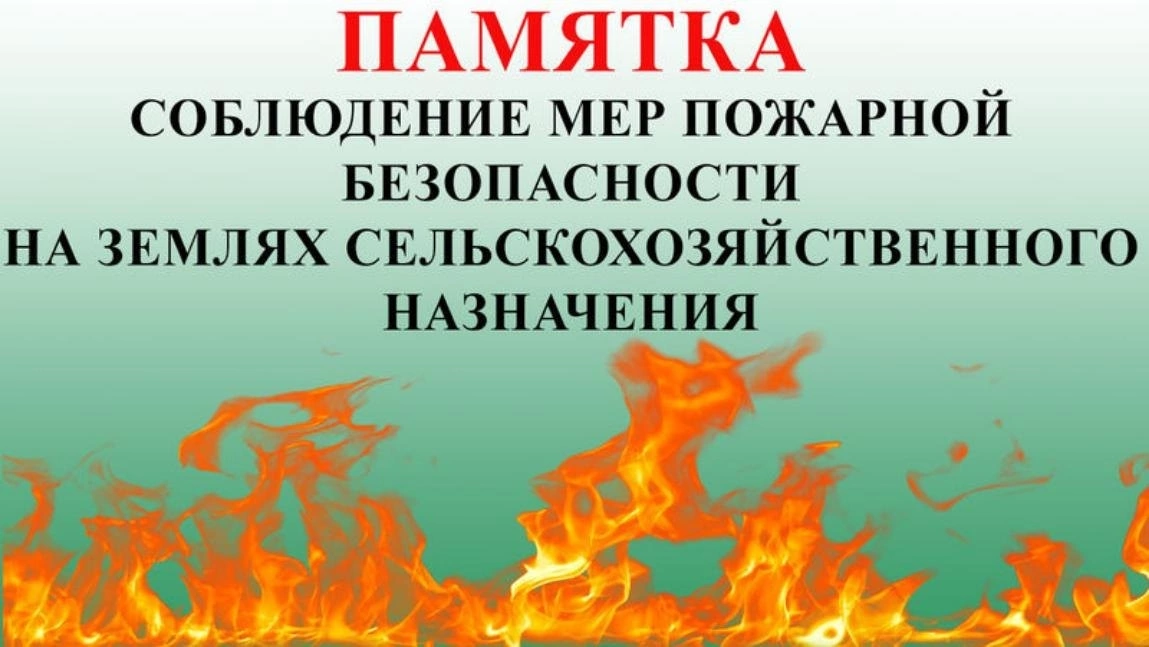 ПАМЯТКА
СОБЛЮДЕНИЕ МЕР ПОЖАРНОЙ БЕЗОПАСНОСТИ НА ЗЕМЛЯХ СЕЛЬСКОХОЗЯЙСТВЕННОГО НАЗНАЧЕНИЯ